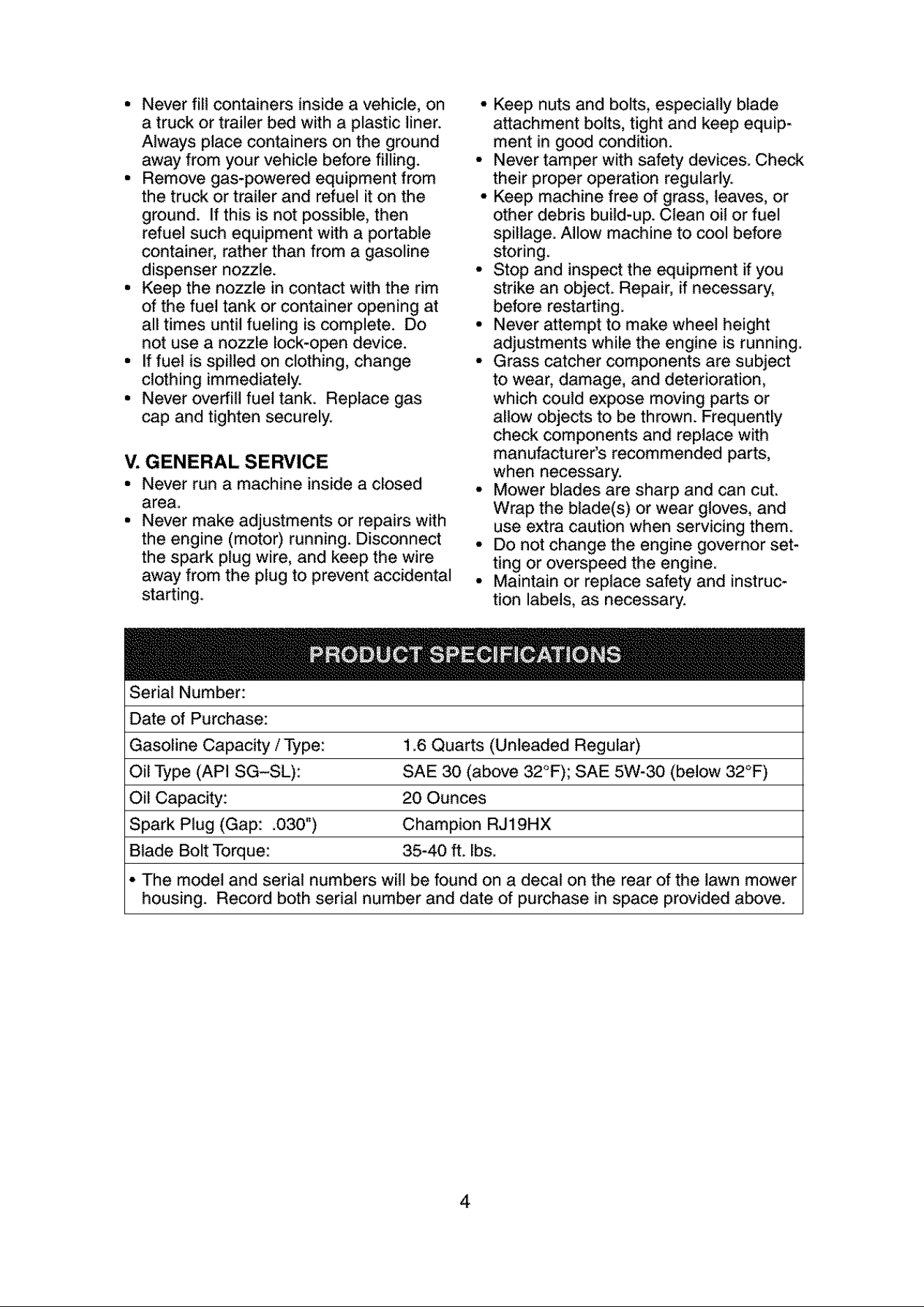 • Never fill containers inside a vehicle, on a truck or trailer bed with a plastic liner. Always place containers on the ground away from your vehicle before filling.
• Remove gas-powered equipment from the truck or trailer and refuel it on the ground. If this is not possible, then refuel such equipment with a portable container, rather than from a gasoline dispenser nozzle.
• Keep the nozzle in contact with the rim of the fuel tank or container opening at all times until fueling is complete. Do not use a nozzle lock-open device.
• If fuel is spilled on clothing, change clothing immediately.
• Never overfill fuel tank. Replace gas cap and tighten securely.

V. GENERAL SERVICE
• Never run a machine inside a closed area.
• Never make adjustments or repairs with the engine (motor) running. Disconnect the spark plug wire, and keep the wire away from the plug to prevent accidental starting.

• Keep nuts and bolts, especially blade attachment bolts, tight and keep equipment in good condition.
• Never tamper with safety devices. Check their proper operation regularly.
• Keep machine free of grass, leaves, or other debris build-up. Clean oil or fuel spillage. Allow machine to cool before storing.
• Stop and inspect the equipment if you strike an object. Repair, if necessary, before restarting.
• Never attempt to make wheel height adjustments while the engine is running.
• Grass catcher components are subject to wear, damage, and deterioration, which could expose moving parts or allow objects to be thrown. Frequently check components and replace with manufacturer's recommended parts, when necessary.
• Mower blades are sharp and can cut. Wrap the blade(s) or wear gloves, and use extra caution when servicing them.
• Do not change the engine governor setting or overspeed the engine.
• Maintain or replace safety and instruction labels, as necessary.

PRODUCT SPECIFICATIONS

| Serial Number: | |
|---|---|
| Date of Purchase: | |
| Gasoline Capacity / Type: | 1.6 Quarts (Unleaded Regular) |
| Oil Type (API SG–SL): | SAE 30 (above 32°F); SAE 5W-30 (below 32°F) |
| Oil Capacity: | 20 Ounces |
| Spark Plug (Gap: .030") | Champion RJ19HX |
| Blade Bolt Torque: | 35-40 ft. lbs. |

• The model and serial numbers will be found on a decal on the rear of the lawn mower housing. Record both serial number and date of purchase in space provided above.

4